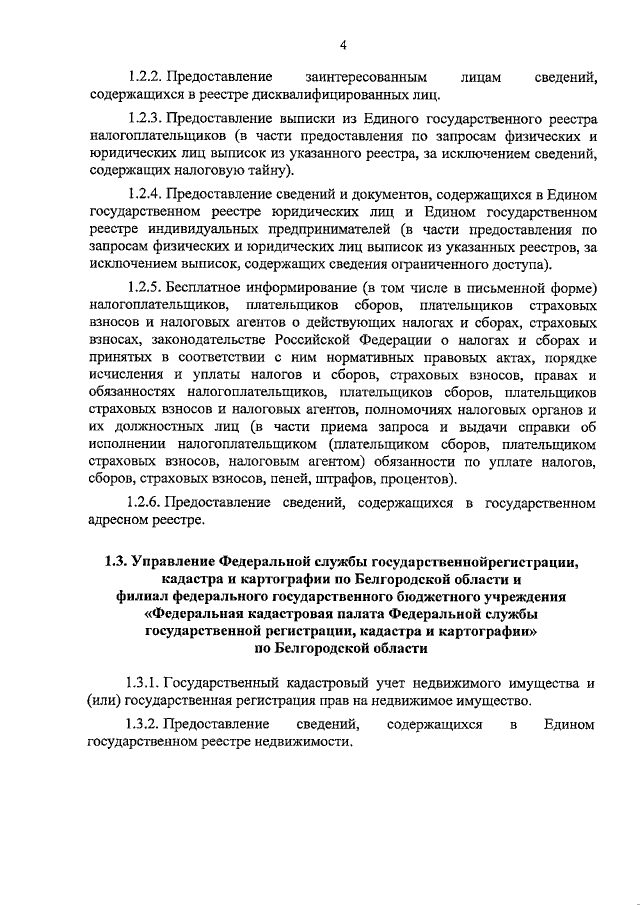 4

1.2.2. Предоставление заинтересованным лицам сведений, содержащихся в реестре дисквалифицированных лиц.

1.2.3. Предоставление выписки из Единого государственного реестра налогоплательщиков (в части предоставления по запросам физических и юридических лиц выписок из указанного реестра, за исключением сведений, содержащих налоговую тайну).

1.2.4. Предоставление сведений и документов, содержащихся в Едином государственном реестре юридических лиц и Едином государственном реестре индивидуальных предпринимателей (в части предоставления по запросам физических и юридических лиц выписок из указанных реестров, за исключением выписок, содержащих сведения ограниченного доступа).

1.2.5. Бесплатное информирование (в том числе в письменной форме) налогоплательщиков, плательщиков сборов, плательщиков страховых взносов и налоговых агентов о действующих налогах и сборах, страховых взносах, законодательстве Российской Федерации о налогах и сборах и принятых в соответствии с ним нормативных правовых актах, порядке исчисления и уплаты налогов и сборов, страховых взносов, правах и обязанностях налогоплательщиков, плательщиков сборов, плательщиков страховых взносов и налоговых агентов, полномочиях налоговых органов и их должностных лиц (в части приема запроса и выдачи справки об исполнении налогоплательщиком (плательщиком сборов, плательщиком страховых взносов, налоговым агентом) обязанности по уплате налогов, сборов, страховых взносов, пеней, штрафов, процентов).

1.2.6. Предоставление сведений, содержащихся в государственном адресном реестре.

1.3. Управление Федеральной службы государственнойрегистрации, кадастра и картографии по Белгородской области и филиал федерального государственного бюджетного учреждения «Федеральная кадастровая палата Федеральной службы государственной регистрации, кадастра и картографии» по Белгородской области

1.3.1. Государственный кадастровый учет недвижимого имущества и (или) государственная регистрация прав на недвижимое имущество.

1.3.2. Предоставление сведений, содержащихся в Едином государственном реестре недвижимости.